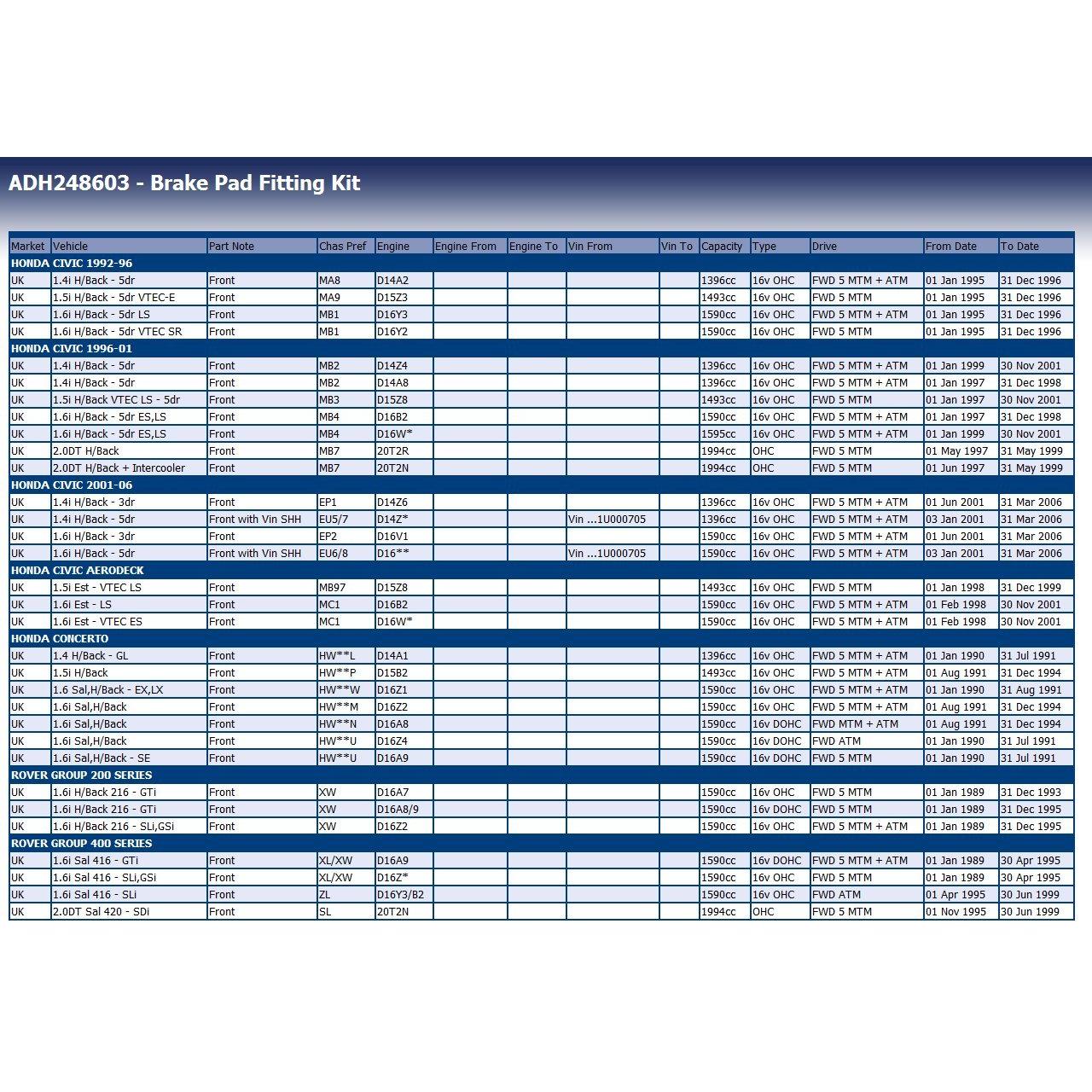 ADH248603 - Brake Pad Fitting Kit

| Market | Vehicle | Part Note | Chas Pref | Engine | Engine From | Engine To | Vin From | Vin To | Capacity | Type | Drive | From Date | To Date |
|---|---|---|---|---|---|---|---|---|---|---|---|---|---|
| HONDA CIVIC 1992-96 | | | | | | | | | | | | | |
| UK | 1.4i H/Back - 5dr | Front | MA8 | D14A2 | | | | | 1396cc | 16v OHC | FWD 5 MTM + ATM | 01 Jan 1995 | 31 Dec 1996 |
| UK | 1.5i H/Back - 5dr VTEC-E | Front | MA9 | D15Z3 | | | | | 1493cc | 16v OHC | FWD 5 MTM | 01 Jan 1995 | 31 Dec 1996 |
| UK | 1.6i H/Back - 5dr LS | Front | MB1 | D16Y3 | | | | | 1590cc | 16v OHC | FWD 5 MTM + ATM | 01 Jan 1995 | 31 Dec 1996 |
| UK | 1.6i H/Back - 5dr VTEC SR | Front | MB1 | D16Y2 | | | | | 1590cc | 16v OHC | FWD 5 MTM | 01 Jan 1995 | 31 Dec 1996 |
| HONDA CIVIC 1996-01 | | | | | | | | | | | | | |
| UK | 1.4i H/Back - 5dr | Front | MB2 | D14Z4 | | | | | 1396cc | 16v OHC | FWD 5 MTM + ATM | 01 Jan 1999 | 30 Nov 2001 |
| UK | 1.4i H/Back - 5dr | Front | MB2 | D14A8 | | | | | 1396cc | 16v OHC | FWD 5 MTM + ATM | 01 Jan 1997 | 31 Dec 1998 |
| UK | 1.5i H/Back VTEC LS - 5dr | Front | MB3 | D15Z8 | | | | | 1493cc | 16v OHC | FWD 5 MTM | 01 Jan 1997 | 30 Nov 2001 |
| UK | 1.6i H/Back - 5dr ES,LS | Front | MB4 | D16B2 | | | | | 1590cc | 16v OHC | FWD 5 MTM + ATM | 01 Jan 1997 | 31 Dec 1998 |
| UK | 1.6i H/Back - 5dr ES,LS | Front | MB4 | D16W* | | | | | 1595cc | 16v OHC | FWD 5 MTM + ATM | 01 Jan 1999 | 30 Nov 2001 |
| UK | 2.0DT H/Back | Front | MB7 | 20T2R | | | | | 1994cc | OHC | FWD 5 MTM | 01 May 1997 | 31 May 1999 |
| UK | 2.0DT H/Back + Intercooler | Front | MB7 | 20T2N | | | | | 1994cc | OHC | FWD 5 MTM | 01 Jun 1997 | 31 May 1999 |
| HONDA CIVIC 2001-06 | | | | | | | | | | | | | |
| UK | 1.4i H/Back - 3dr | Front | EP1 | D14Z6 | | | | | 1396cc | 16v OHC | FWD 5 MTM + ATM | 01 Jun 2001 | 31 Mar 2006 |
| UK | 1.4i H/Back - 5dr | Front with Vin SHH | EU5/7 | D14Z* | | | Vin ...1U000705 | | 1396cc | 16v OHC | FWD 5 MTM + ATM | 03 Jan 2001 | 31 Mar 2006 |
| UK | 1.6i H/Back - 3dr | Front | EP2 | D16V1 | | | | | 1590cc | 16v OHC | FWD 5 MTM + ATM | 01 Jun 2001 | 31 Mar 2006 |
| UK | 1.6i H/Back - 5dr | Front with Vin SHH | EU6/8 | D16** | | | Vin ...1U000705 | | 1590cc | 16v OHC | FWD 5 MTM + ATM | 03 Jan 2001 | 31 Mar 2006 |
| HONDA CIVIC AERODECK | | | | | | | | | | | | | |
| UK | 1.5i Est - VTEC LS | Front | MB97 | D15Z8 | | | | | 1493cc | 16v OHC | FWD 5 MTM | 01 Jan 1998 | 31 Dec 1999 |
| UK | 1.6i Est - LS | Front | MC1 | D16B2 | | | | | 1590cc | 16v OHC | FWD 5 MTM + ATM | 01 Feb 1998 | 30 Nov 2001 |
| UK | 1.6i Est - VTEC ES | Front | MC1 | D16W* | | | | | 1590cc | 16v OHC | FWD 5 MTM + ATM | 01 Feb 1998 | 30 Nov 2001 |
| HONDA CONCERTO | | | | | | | | | | | | | |
| UK | 1.4 H/Back - GL | Front | HW**L | D14A1 | | | | | 1396cc | 16v OHC | FWD 5 MTM + ATM | 01 Jan 1990 | 31 Jul 1991 |
| UK | 1.5i H/Back | Front | HW**P | D15B2 | | | | | 1493cc | 16v OHC | FWD 5 MTM + ATM | 01 Aug 1991 | 31 Dec 1994 |
| UK | 1.6 Sal,H/Back - EX,LX | Front | HW**W | D16Z1 | | | | | 1590cc | 16v OHC | FWD 5 MTM + ATM | 01 Jan 1990 | 31 Aug 1991 |
| UK | 1.6i Sal,H/Back | Front | HW**M | D16Z2 | | | | | 1590cc | 16v OHC | FWD 5 MTM + ATM | 01 Aug 1991 | 31 Dec 1994 |
| UK | 1.6i Sal,H/Back | Front | HW**N | D16A8 | | | | | 1590cc | 16v DOHC | FWD MTM + ATM | 01 Aug 1991 | 31 Dec 1994 |
| UK | 1.6i Sal,H/Back | Front | HW**U | D16Z4 | | | | | 1590cc | 16v DOHC | FWD ATM | 01 Jan 1990 | 31 Jul 1991 |
| UK | 1.6i Sal,H/Back - SE | Front | HW**U | D16A9 | | | | | 1590cc | 16v DOHC | FWD 5 MTM | 01 Jan 1990 | 31 Jul 1991 |
| ROVER GROUP 200 SERIES | | | | | | | | | | | | | |
| UK | 1.6i H/Back 216 - GTi | Front | XW | D16A7 | | | | | 1590cc | 16v OHC | FWD 5 MTM | 01 Jan 1989 | 31 Dec 1993 |
| UK | 1.6i H/Back 216 - GTi | Front | XW | D16A8/9 | | | | | 1590cc | 16v DOHC | FWD 5 MTM | 01 Jan 1989 | 31 Dec 1995 |
| UK | 1.6i H/Back 216 - SLi,GSi | Front | XW | D16Z2 | | | | | 1590cc | 16v OHC | FWD 5 MTM + ATM | 01 Jan 1989 | 31 Dec 1995 |
| ROVER GROUP 400 SERIES | | | | | | | | | | | | | |
| UK | 1.6i Sal 416 - GTi | Front | XL/XW | D16A9 | | | | | 1590cc | 16v DOHC | FWD 5 MTM + ATM | 01 Jan 1989 | 30 Apr 1995 |
| UK | 1.6i Sal 416 - SLi,GSi | Front | XL/XW | D16Z* | | | | | 1590cc | 16v OHC | FWD 5 MTM | 01 Jan 1989 | 30 Apr 1995 |
| UK | 1.6i Sal 416 - SLi | Front | ZL | D16Y3/B2 | | | | | 1590cc | 16v OHC | FWD ATM | 01 Apr 1995 | 30 Jun 1999 |
| UK | 2.0DT Sal 420 - SDi | Front | SL | 20T2N | | | | | 1994cc | OHC | FWD 5 MTM | 01 Nov 1995 | 30 Jun 1999 |